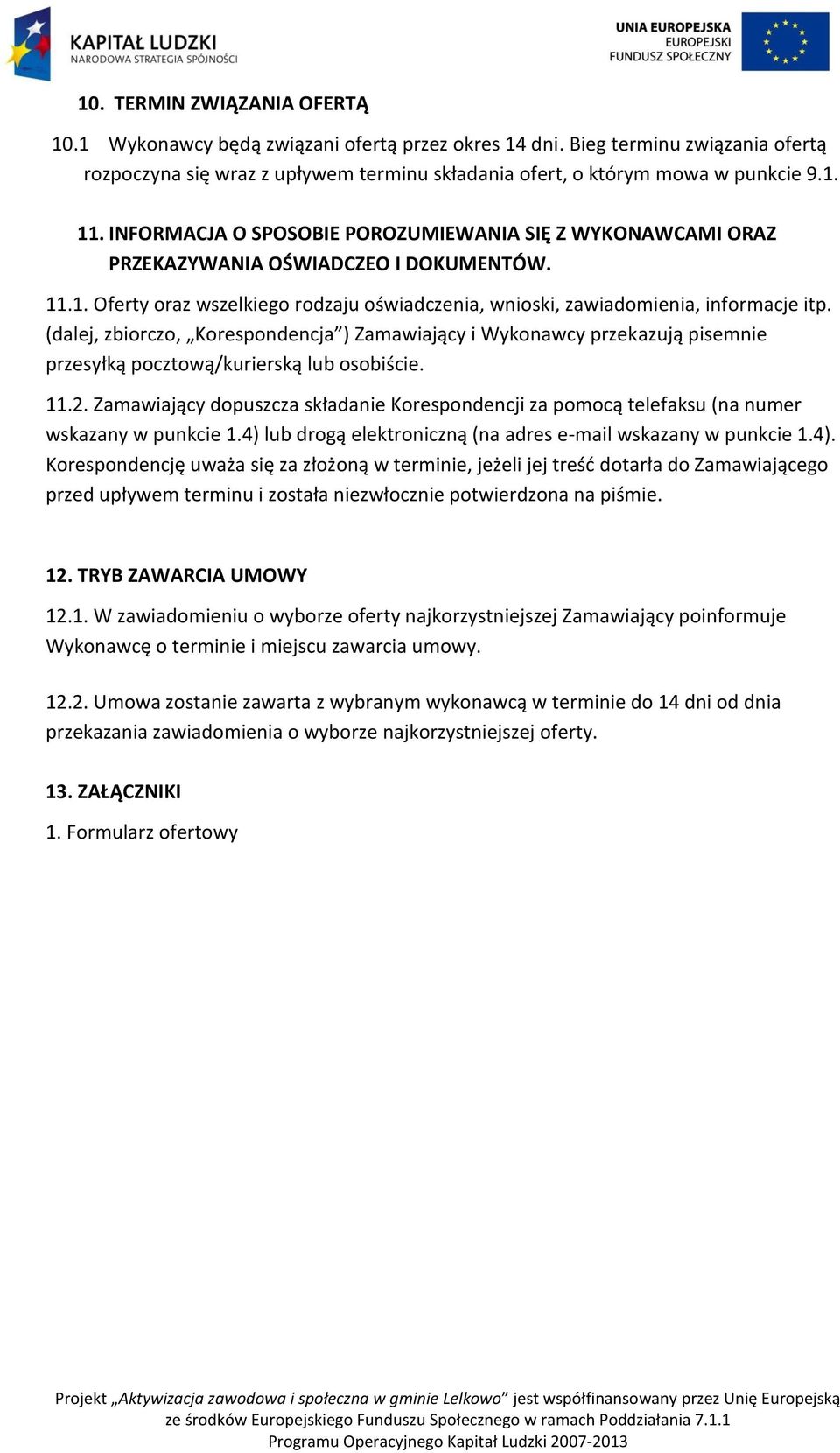 KAPITAŁ LUDZKI
NARODOWA STRATEGIA SPÓJNOŚCI

UNIA EUROPEJSKA
EUROPEJSKI
FUNDUSZ SPOŁECZNY

10. TERMIN ZWIĄZANIA OFERTĄ

10.1 Wykonawcy będą związani ofertą przez okres 14 dni. Bieg terminu związania ofertą rozpoczyna się wraz z upływem terminu składania ofert, o którym mowa w punkcie 9.1.

11. INFORMACJA O SPOSOBIE POROZUMIEWANIA SIĘ Z WYKONAWCAMI ORAZ PRZEKAZYWANIA OŚWIADCZEO I DOKUMENTÓW.

11.1. Oferty oraz wszelkiego rodzaju oświadczenia, wnioski, zawiadomienia, informacje itp. (dalej, zbiorczo, „Korespondencja”) Zamawiający i Wykonawcy przekazują pisemnie przesyłką pocztową/kurierską lub osobiście.

11.2. Zamawiający dopuszcza składanie Korespondencji za pomocą telefaksu (na numer wskazany w punkcie 1.4) lub drogą elektroniczną (na adres e-mail wskazany w punkcie 1.4). Korespondencję uważa się za złożoną w terminie, jeżeli jej treść dotarła do Zamawiającego przed upływem terminu i została niezwłocznie potwierdzona na piśmie.

12. TRYB ZAWARCIA UMOWY

12.1. W zawiadomieniu o wyborze oferty najkorzystniejszej Zamawiający poinformuje Wykonawcę o terminie i miejscu zawarcia umowy.

12.2. Umowa zostanie zawarta z wybranym wykonawcą w terminie do 14 dni od dnia przekazania zawiadomienia o wyborze najkorzystniejszej oferty.

13. ZAŁĄCZNIKI

1. Formularz ofertowy

Projekt „Aktywizacja zawodowa i społeczna w gminie Lelkowo” jest współfinansowany przez Unię Europejską ze środków Europejskiego Funduszu Społecznego w ramach Poddziałania 7.1.1 Programu Operacyjnego Kapitał Ludzki 2007-2013